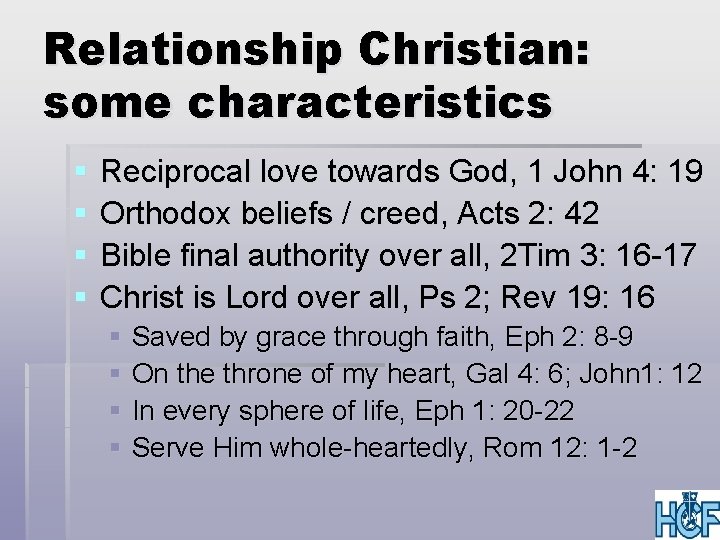 Relationship Christian: some characteristics

• Reciprocal love towards God, 1 John 4: 19
• Orthodox beliefs / creed, Acts 2: 42
• Bible final authority over all, 2Tim 3: 16-17
• Christ is Lord over all, Ps 2; Rev 19: 16
• Saved by grace through faith, Eph 2: 8-9
• On the throne of my heart, Gal 4: 6; John1: 12
• In every sphere of life, Eph 1: 20-22
• Serve Him whole-heartedly, Rom 12: 1-2

HCF